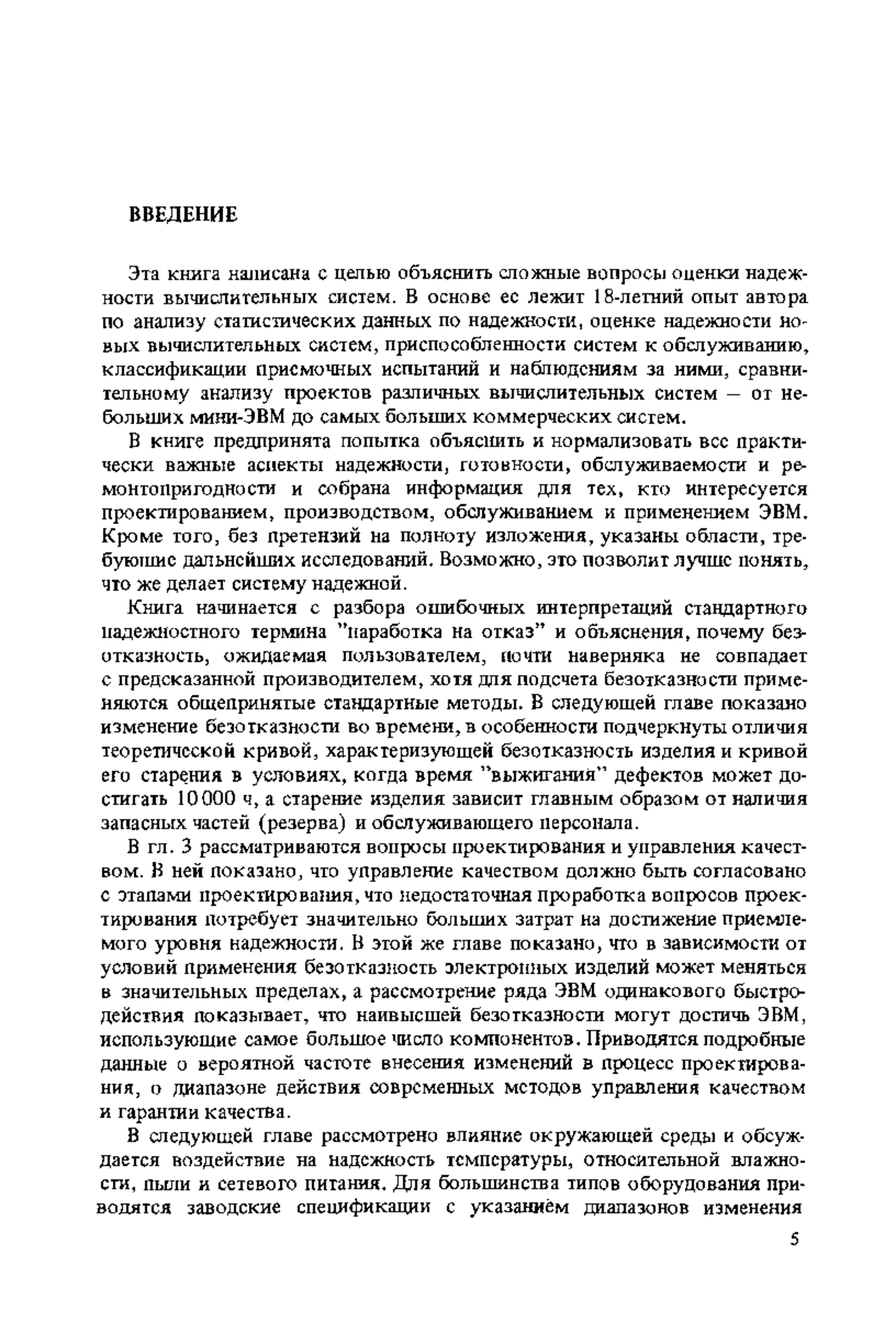 ВВЕДЕНИЕ

Эта книга написана с целью объяснить сложные вопросы оценки надежности вычислительных систем. В основе ее лежит 18-летний опыт автора по анализу статистических данных по надежности, оценке надежности новых вычислительных систем, приспособленности систем к обслуживанию, классификации приемочных испытаний и наблюдениям за ними, сравнительному анализу проектов различных вычислительных систем — от небольших мини-ЭВМ до самых больших коммерческих систем.

В книге предпринята попытка объяснить и нормализовать все практически важные аспекты надежности, готовности, обслуживаемости и ремонтопригодности и собрана информация для тех, кто интересуется проектированием, производством, обслуживанием и применением ЭВМ. Кроме того, без претензий на полноту изложения, указаны области, требующие дальнейших исследований. Возможно, это позволит лучше понять, что же делает систему надежной.

Книга начинается с разбора ошибочных интерпретаций стандартного надежностного термина "наработка на отказ" и объяснения, почему безотказность, ожидаемая пользователем, почти наверняка не совпадает с предсказанной производителем, хотя для подсчета безотказности применяются общепринятые стандартные методы. В следующей главе показано изменение безотказности во времени, в особенности подчеркнуты отличия теоретической кривой, характеризующей безотказность изделия и кривой его старения в условиях, когда время "выжигания" дефектов может достигать 10 000 ч, а старение изделия зависит главным образом от наличия запасных частей (резерва) и обслуживающего персонала.

В гл. 3 рассматриваются вопросы проектирования и управления качеством. В ней показано, что управление качеством должно быть согласовано с этапами проектирования, что недостаточная проработка вопросов проектирования потребует значительно больших затрат на достижение приемлемого уровня надежности. В этой же главе показано, что в зависимости от условий применения безотказность электронных изделий может меняться в значительных пределах, а рассмотрение ряда ЭВМ одинакового быстродействия показывает, что наивысшей безотказности могут достичь ЭВМ, использующие самое большое число компонентов. Приводятся подробные данные о вероятной частоте внесения изменений в процесс проектирования, о диапазоне действия современных методов управления качеством и гарантии качества.

В следующей главе рассмотрено влияние окружающей среды и обсуждается воздействие на надежность температуры, относительной влажности, пыли и сетевого питания. Для большинства типов оборудования приводятся заводские спецификации с указанием диапазонов изменения

5